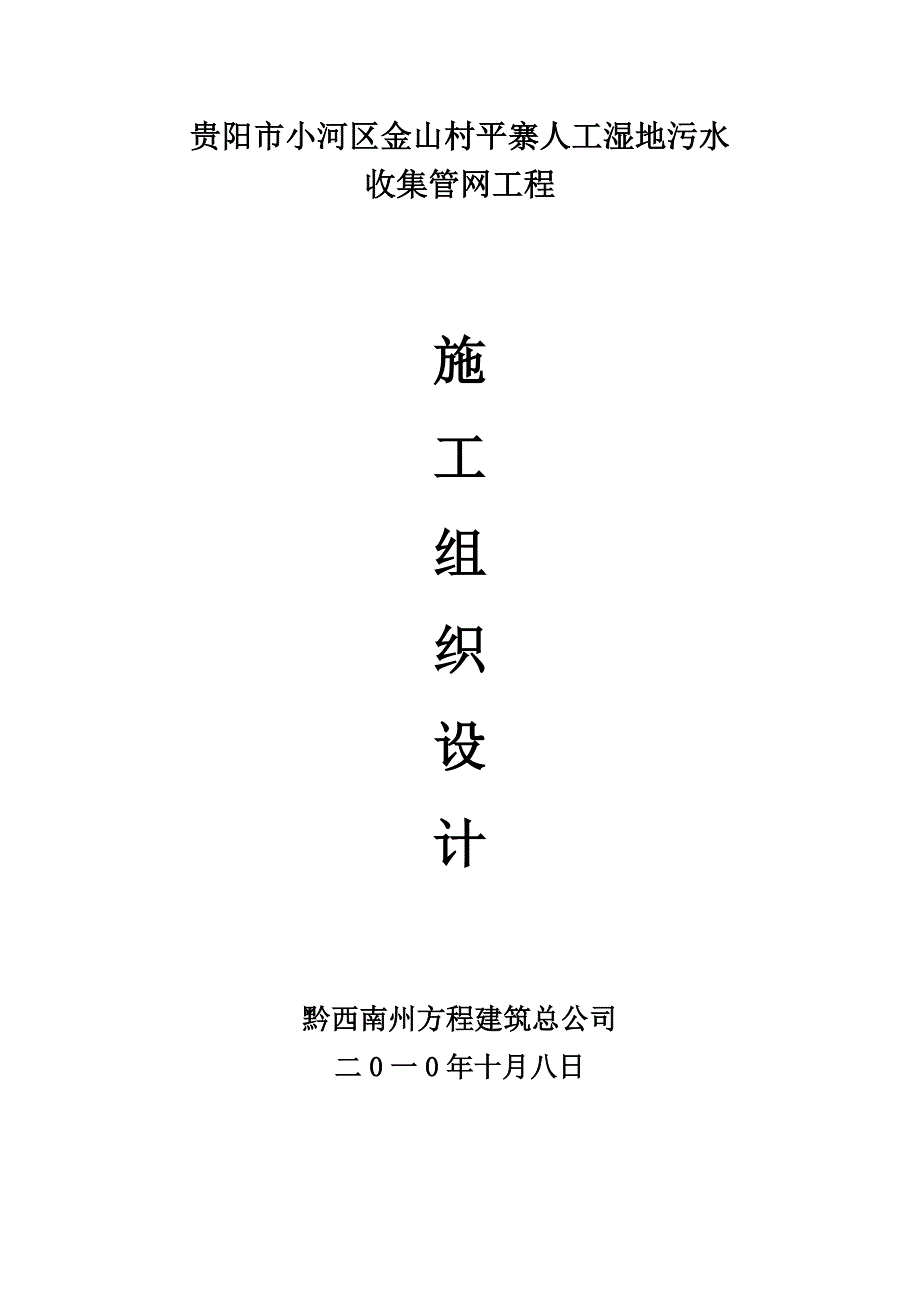 贵阳市小河区金山村平寨人工湿地污水收集管网工程

施

工

组

织

设

计

黔西南州方程建筑总公司

二０一０年十月八日